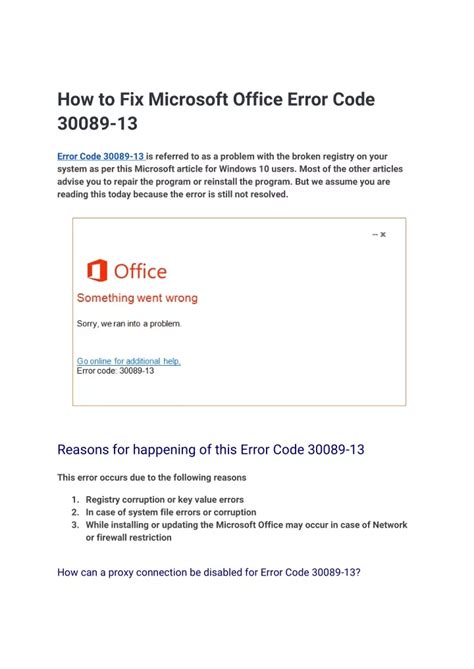 How to Fix Microsoft Office Error Code 30089-13

Error Code 30089-13 is referred to as a problem with the broken registry on your system as per this Microsoft article for Windows 10 users. Most of the other articles advise you to repair the program or reinstall the program. But we assume you are reading this today because the error is still not resolved.

– ×

Office

Something went wrong

Sorry, we ran into a problem.

Go online for additional help.
Error code: 30089-13

Reasons for happening of this Error Code 30089-13

This error occurs due to the following reasons

1. Registry corruption or key value errors
2. In case of system file errors or corruption
3. While installing or updating the Microsoft Office may occur in case of Network or firewall restriction

How can a proxy connection be disabled for Error Code 30089-13?